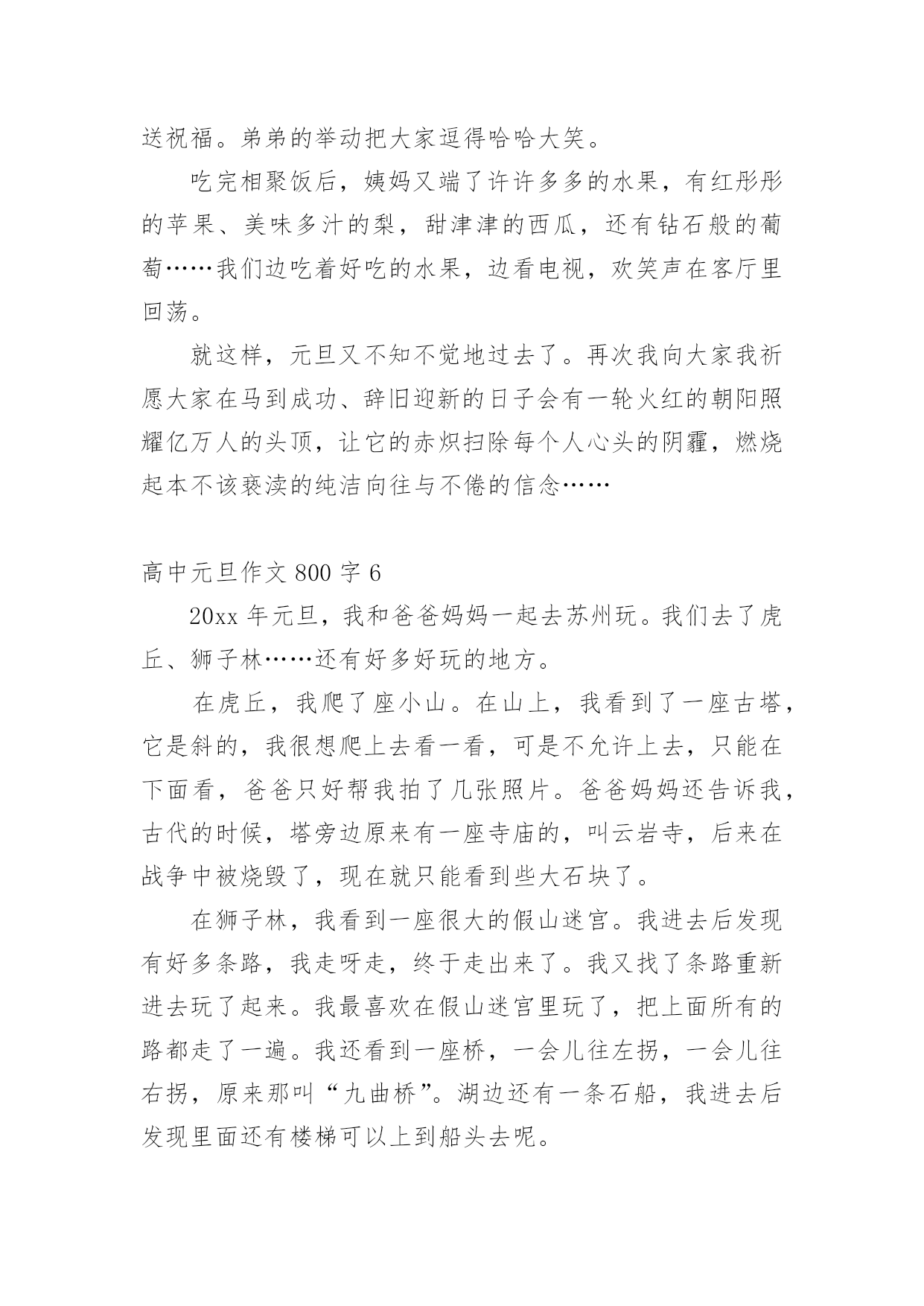 送祝福。弟弟的举动把大家逗得哈哈大笑。

吃完相聚饭后，姨妈又端了许许多多的水果，有红彤彤的苹果、美味多汁的梨，甜津津的西瓜，还有钻石般的葡萄……我们边吃着好吃的水果，边看电视，欢笑声在客厅里回荡。

就这样，元旦又不知不觉地过去了。再次我向大家我祈愿大家在马到成功、辞旧迎新的日子会有一轮火红的朝阳照耀亿万人的头顶，让它的赤炽扫除每个人心头的阴霾，燃烧起本不该亵渎的纯洁向往与不倦的信念……

高中元旦作文 800 字 6

20xx 年元旦，我和爸爸妈妈一起去苏州玩。我们去了虎丘、狮子林……还有好多好玩的地方。

在虎丘，我爬了座小山。在山上，我看到了一座古塔，它是斜的，我很想爬上去看一看，可是不允许上去，只能在下面看，爸爸只好帮我拍了几张照片。爸爸妈妈还告诉我，古代的时候，塔旁边原来有一座寺庙的，叫云岩寺，后来在战争中被烧毁了，现在就只能看到些大石块了。

在狮子林，我看到一座很大的假山迷宫。我进去后发现有好多条路，我走呀走，终于走出来了。我又找了条路重新进去玩了起来。我最喜欢在假山迷宫里玩了，把上面所有的路都走了一遍。我还看到一座桥，一会儿往左拐，一会儿往右拐，原来那叫“九曲桥”。湖边还有一条石船，我进去后发现里面还有楼梯可以上到船头去呢。